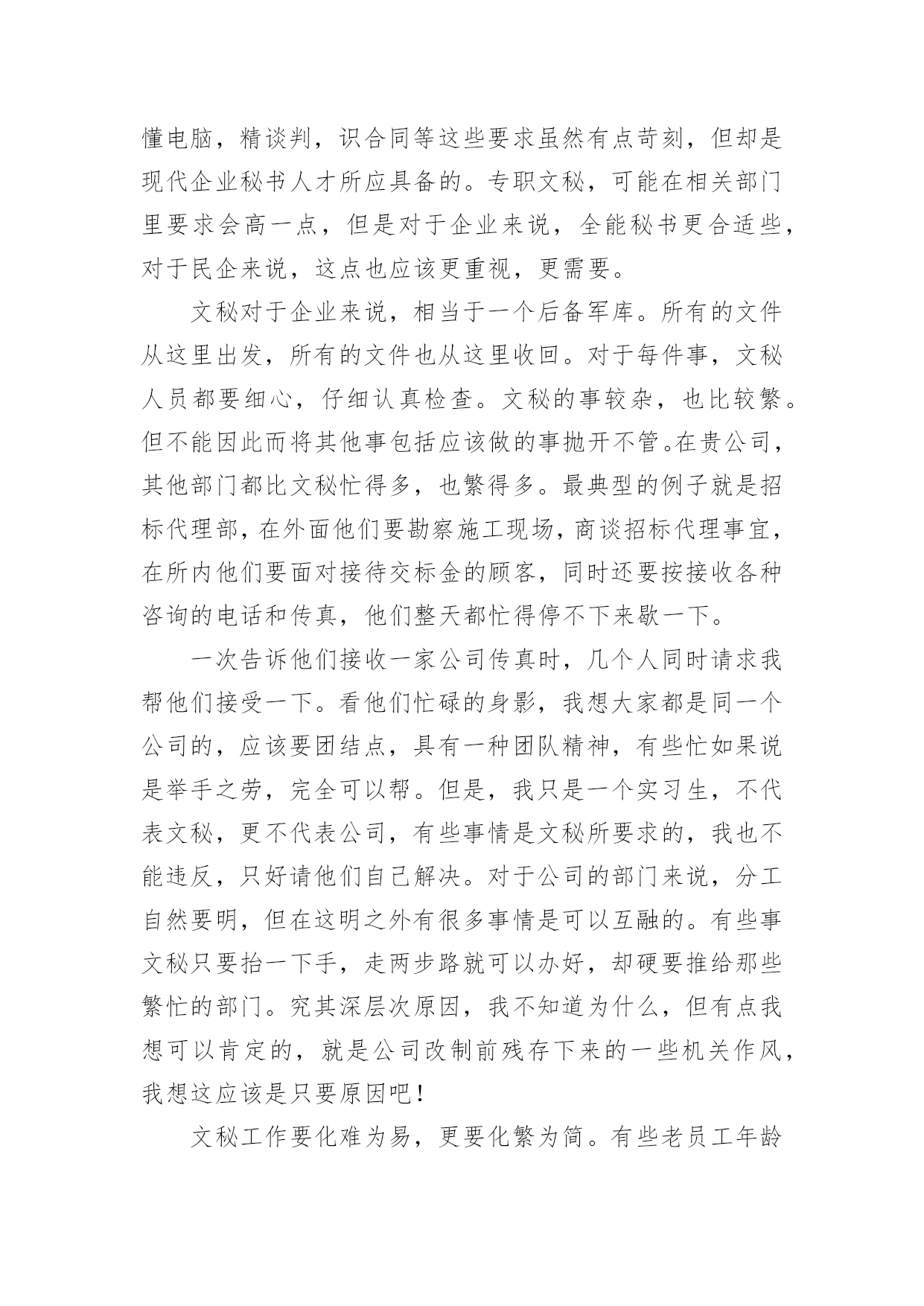 懂电脑，精谈判，识合同等这些要求虽然有点苛刻，但却是现代企业秘书人才所应具备的。专职文秘，可能在相关部门里要求会高一点，但是对于企业来说，全能秘书更合适些，对于民企来说，这点也应该更重视，更需要。

文秘对于企业来说，相当于一个后备军库。所有的文件从这里出发，所有的文件也从这里收回。对于每件事，文秘人员都要细心，仔细认真检查。文秘的事较杂，也比较繁。但不能因此而将其他事包括应该做的事抛开不管。在贵公司，其他部门都比文秘忙得多，也繁得多。最典型的例子就是招标代理部，在外面他们要勘察施工现场，商谈招标代理事宜，在所内他们要面对接待交标金的顾客，同时还要按接收各种咨询的电话和传真，他们整天都忙得停不下来歇一下。

一次告诉他们接收一家公司传真时，几个人同时请求我帮他们接受一下。看他们忙碌的身影，我想大家都是同一个公司的，应该要团结点，具有一种团队精神，有些忙如果说是举手之劳，完全可以帮。但是，我只是一个实习生，不代表文秘，更不代表公司，有些事情是文秘所要求的，我也不能违反，只好请他们自己解决。对于公司的部门来说，分工自然要明，但在这明之外有很多事情是可以互融的。有些事文秘只要抬一下手，走两步路就可以办好，却硬要推给那些繁忙的部门。究其深层次原因，我不知道为什么，但有点我想可以肯定的，就是公司改制前残存下来的一些机关作风，我想这应该是只要原因吧！

文秘工作要化难为易，更要化繁为简。有些老员工年龄